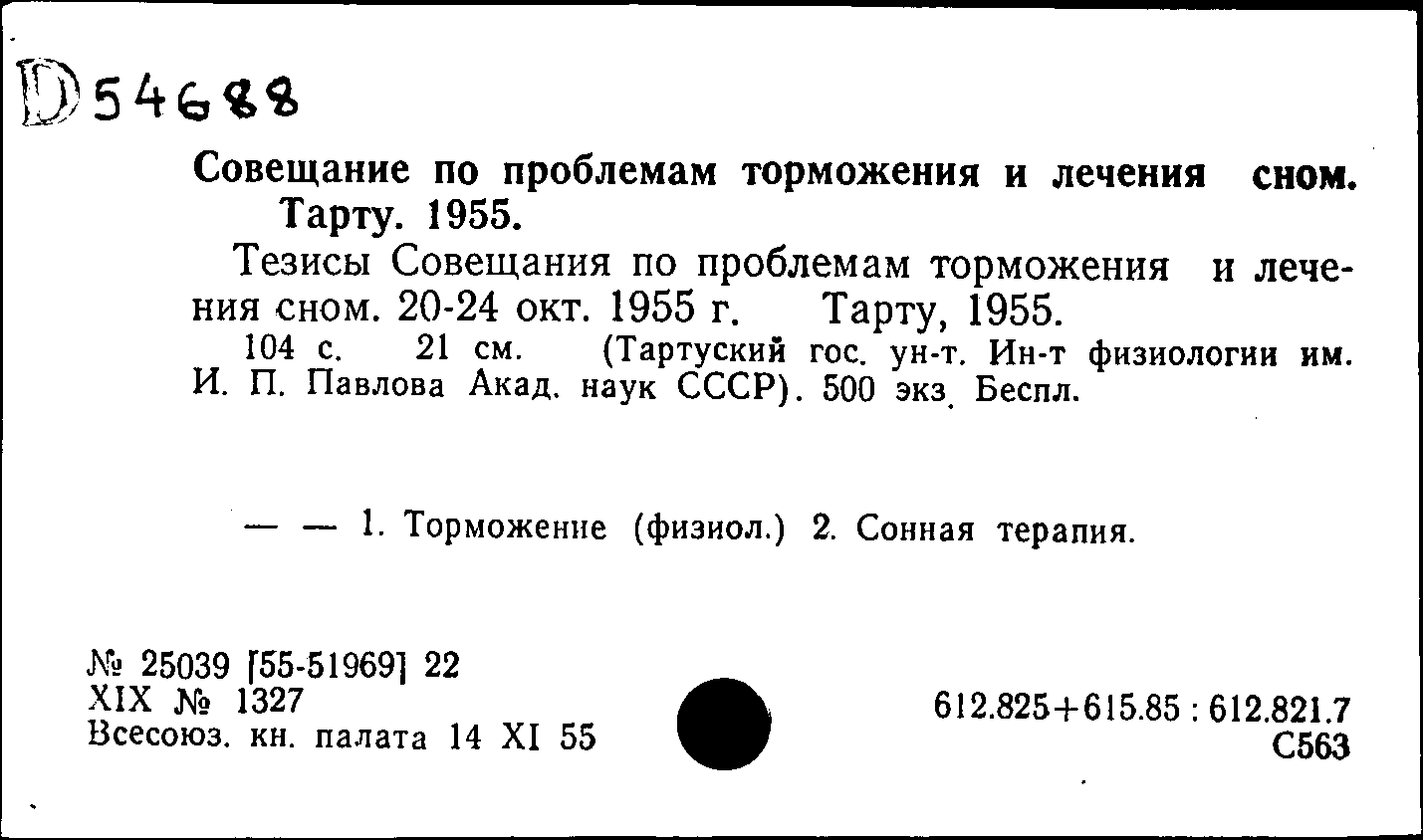 D 54688

Совещание по проблемам торможения и лечения сном. Тарту. 1955.

Тезисы Совещания по проблемам торможения и лечения сном. 20-24 окт. 1955 г. Тарту, 1955.
104 с. 21 см. (Тартуский гос. ун-т. Ин-т физиологии им. И. П. Павлова Акад. наук СССР). 500 экз. Беспл.

— — 1. Торможение (физиол.) 2. Сонная терапия.

№ 25039 [55-51969] 22
XIX № 1327
Всесоюз. кн. палата 14 XI 55

612.825+615.85 : 612.821.7
С563